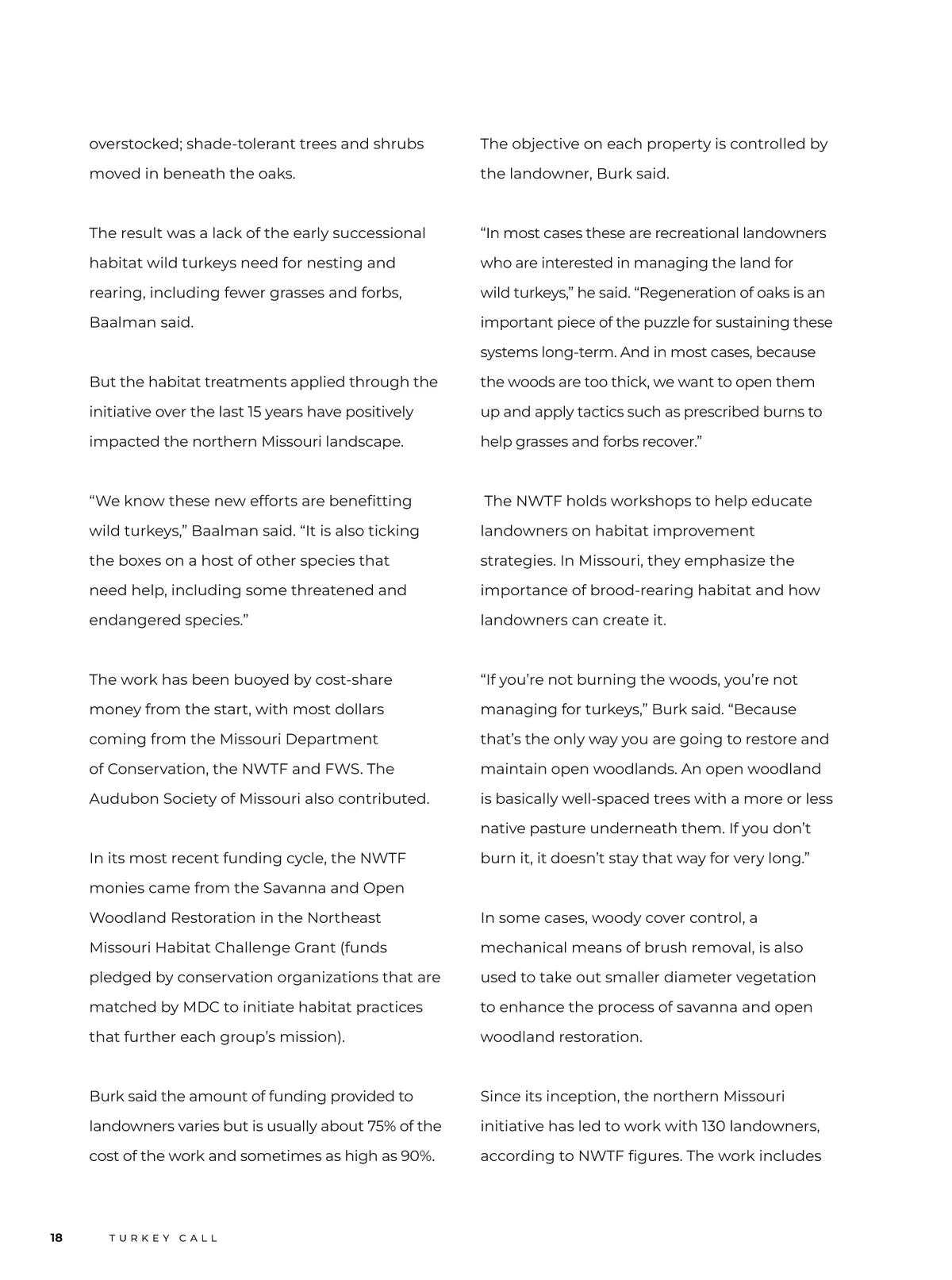 overstocked; shade-tolerant trees and shrubs moved in beneath the oaks.

The result was a lack of the early successional habitat wild turkeys need for nesting and rearing, including fewer grasses and forbs, Baalman said.

But the habitat treatments applied through the initiative over the last 15 years have positively impacted the northern Missouri landscape.

“We know these new efforts are benefitting wild turkeys,” Baalman said. “It is also ticking the boxes on a host of other species that need help, including some threatened and endangered species.”

The work has been buoyed by cost-share money from the start, with most dollars coming from the Missouri Department of Conservation, the NWTF and FWS. The Audubon Society of Missouri also contributed.

In its most recent funding cycle, the NWTF monies came from the Savanna and Open Woodland Restoration in the Northeast Missouri Habitat Challenge Grant (funds pledged by conservation organizations that are matched by MDC to initiate habitat practices that further each group’s mission).

Burk said the amount of funding provided to landowners varies but is usually about 75% of the cost of the work and sometimes as high as 90%.

The objective on each property is controlled by the landowner, Burk said.

“In most cases these are recreational landowners who are interested in managing the land for wild turkeys,” he said. “Regeneration of oaks is an important piece of the puzzle for sustaining these systems long-term. And in most cases, because the woods are too thick, we want to open them up and apply tactics such as prescribed burns to help grasses and forbs recover.”

The NWTF holds workshops to help educate landowners on habitat improvement strategies. In Missouri, they emphasize the importance of brood-rearing habitat and how landowners can create it.

“If you’re not burning the woods, you’re not managing for turkeys,” Burk said. “Because that’s the only way you are going to restore and maintain open woodlands. An open woodland is basically well-spaced trees with a more or less native pasture underneath them. If you don’t burn it, it doesn’t stay that way for very long.”

In some cases, woody cover control, a mechanical means of brush removal, is also used to take out smaller diameter vegetation to enhance the process of savanna and open woodland restoration.

Since its inception, the northern Missouri initiative has led to work with 130 landowners, according to NWTF figures. The work includes

18 TURKEY CALL